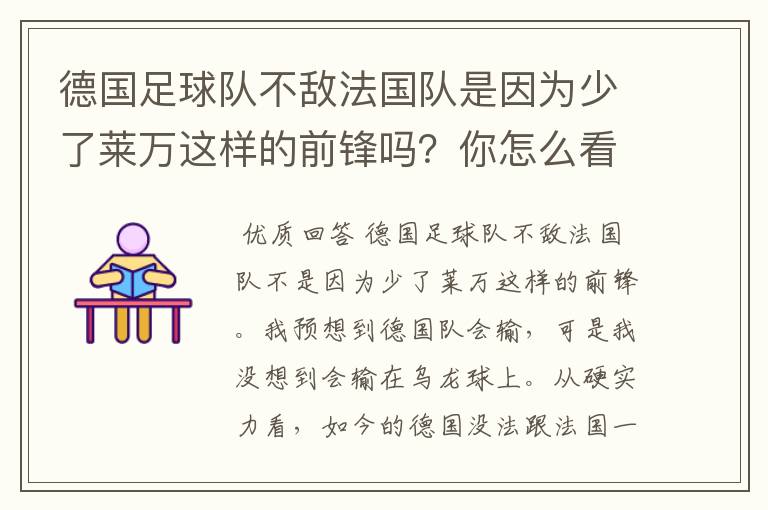 德国足球队不敌法国队是因为少了莱万这样的前锋吗？你怎么看

优质回答 德国足球队不敌法国队不是因为少了莱万这样的前锋。我预想到德国队会输，可是我没想到会输在乌龙球上。从硬实力看，如今的德国没法跟法国一